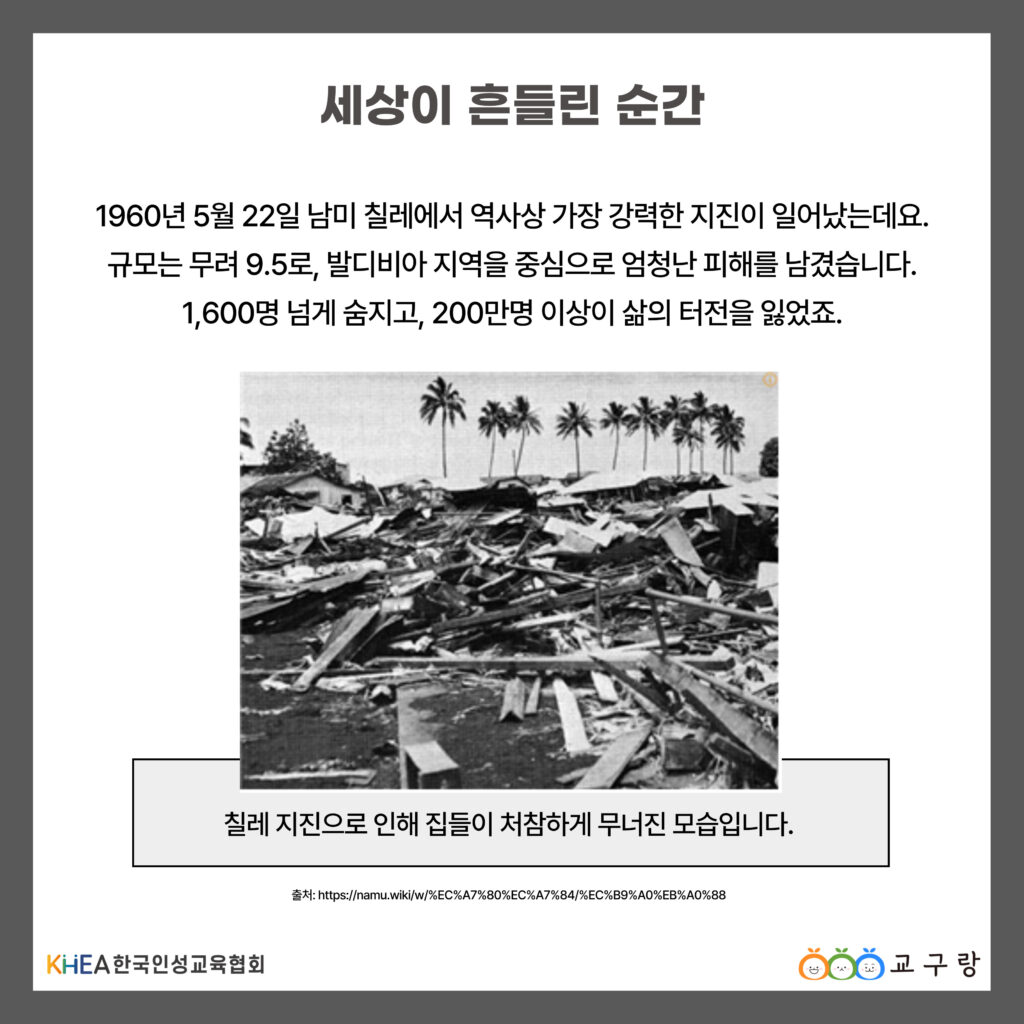 세상이 흔들린 순간

1960년 5월 22일 남미 칠레에서 역사상 가장 강력한 지진이 일어났는데요. 규모는 무려 9.5로, 발디비아 지역을 중심으로 엄청난 피해를 남겼습니다. 1,600명 넘게 숨지고, 200만명 이상이 삶의 터전을 잃었죠.

칠레 지진으로 인해 집들이 처참하게 무너진 모습입니다.

출처: https://namu.wiki/w/%EC%A7%80%EC%A7%84/%EC%B9%A0%EB%A0%88

KHEA 한국인성교육협회

교구랑